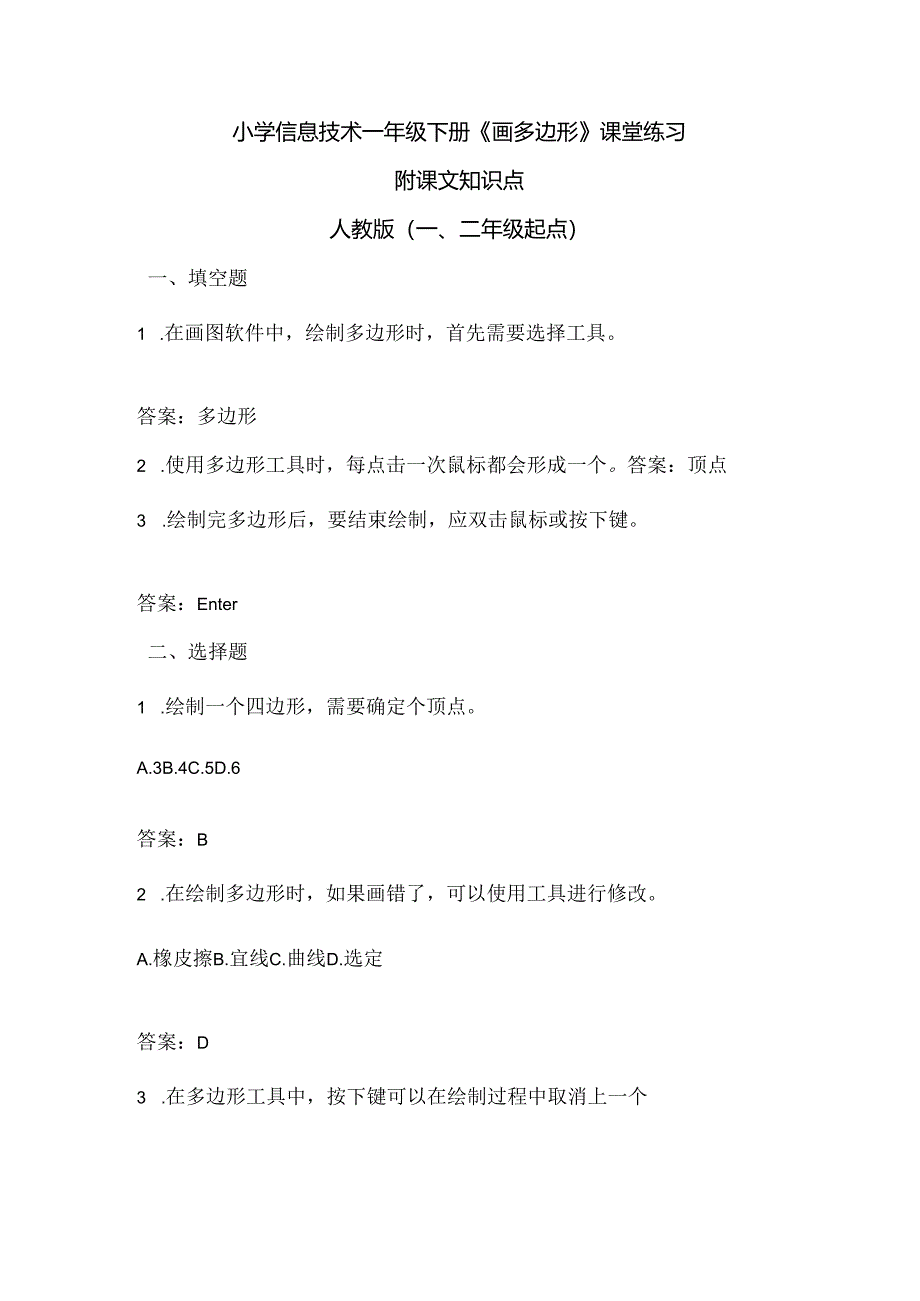 小学信息技术一年级下册《画多边形》课堂练习

附课文知识点

人教版（一、二年级起点）

一、填空题

1 .在画图软件中，绘制多边形时，首先需要选择工具。

答案：多边形

2 .使用多边形工具时，每点击一次鼠标都会形成一个。答案：顶点

3 .绘制完多边形后，要结束绘制，应双击鼠标或按下键。

答案：Enter

二、选择题

1 .绘制一个四边形，需要确定个顶点。

A.3B.4C.5D.6

答案：B

2 .在绘制多边形时，如果画错了，可以使用工具进行修改。

A.橡皮擦B.直线C.曲线D.选定

答案：D

3 .在多边形工具中，按下键可以在绘制过程中取消上一个